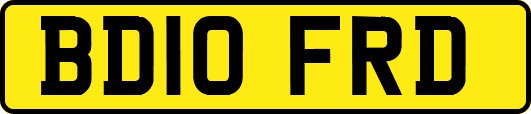 BD10 FRD